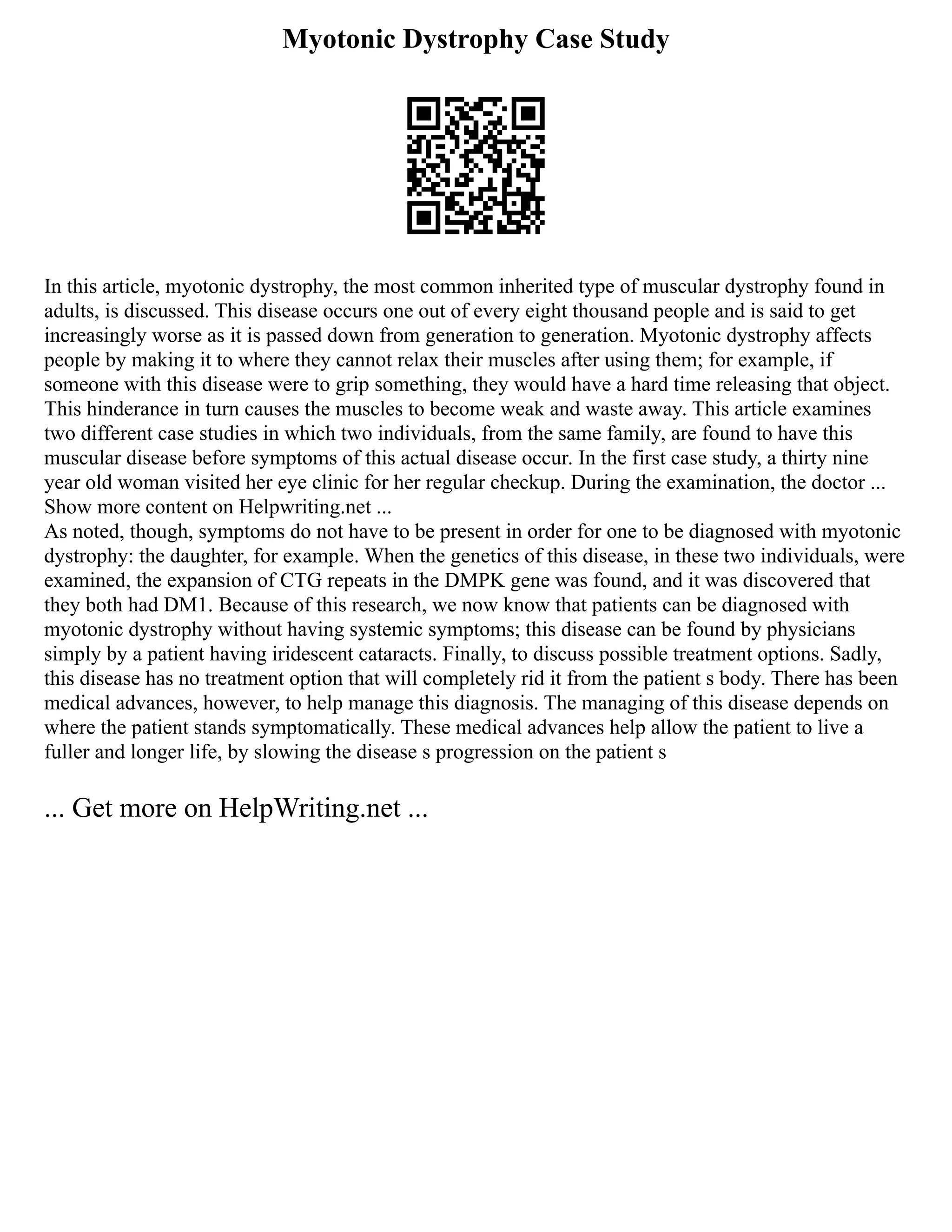 Myotonic Dystrophy Case Study

In this article, myotonic dystrophy, the most common inherited type of muscular dystrophy found in adults, is discussed. This disease occurs one out of every eight thousand people and is said to get increasingly worse as it is passed down from generation to generation. Myotonic dystrophy affects people by making it to where they cannot relax their muscles after using them; for example, if someone with this disease were to grip something, they would have a hard time releasing that object. This hinderance in turn causes the muscles to become weak and waste away. This article examines two different case studies in which two individuals, from the same family, are found to have this muscular disease before symptoms of this actual disease occur. In the first case study, a thirty nine year old woman visited her eye clinic for her regular checkup. During the examination, the doctor ...
Show more content on Helpwriting.net ...
As noted, though, symptoms do not have to be present in order for one to be diagnosed with myotonic dystrophy: the daughter, for example. When the genetics of this disease, in these two individuals, were examined, the expansion of CTG repeats in the DMPK gene was found, and it was discovered that they both had DM1. Because of this research, we now know that patients can be diagnosed with myotonic dystrophy without having systemic symptoms; this disease can be found by physicians simply by a patient having iridescent cataracts. Finally, to discuss possible treatment options. Sadly, this disease has no treatment option that will completely rid it from the patient s body. There has been medical advances, however, to help manage this diagnosis. The managing of this disease depends on where the patient stands symptomatically. These medical advances help allow the patient to live a fuller and longer life, by slowing the disease s progression on the patient s

... Get more on HelpWriting.net ...